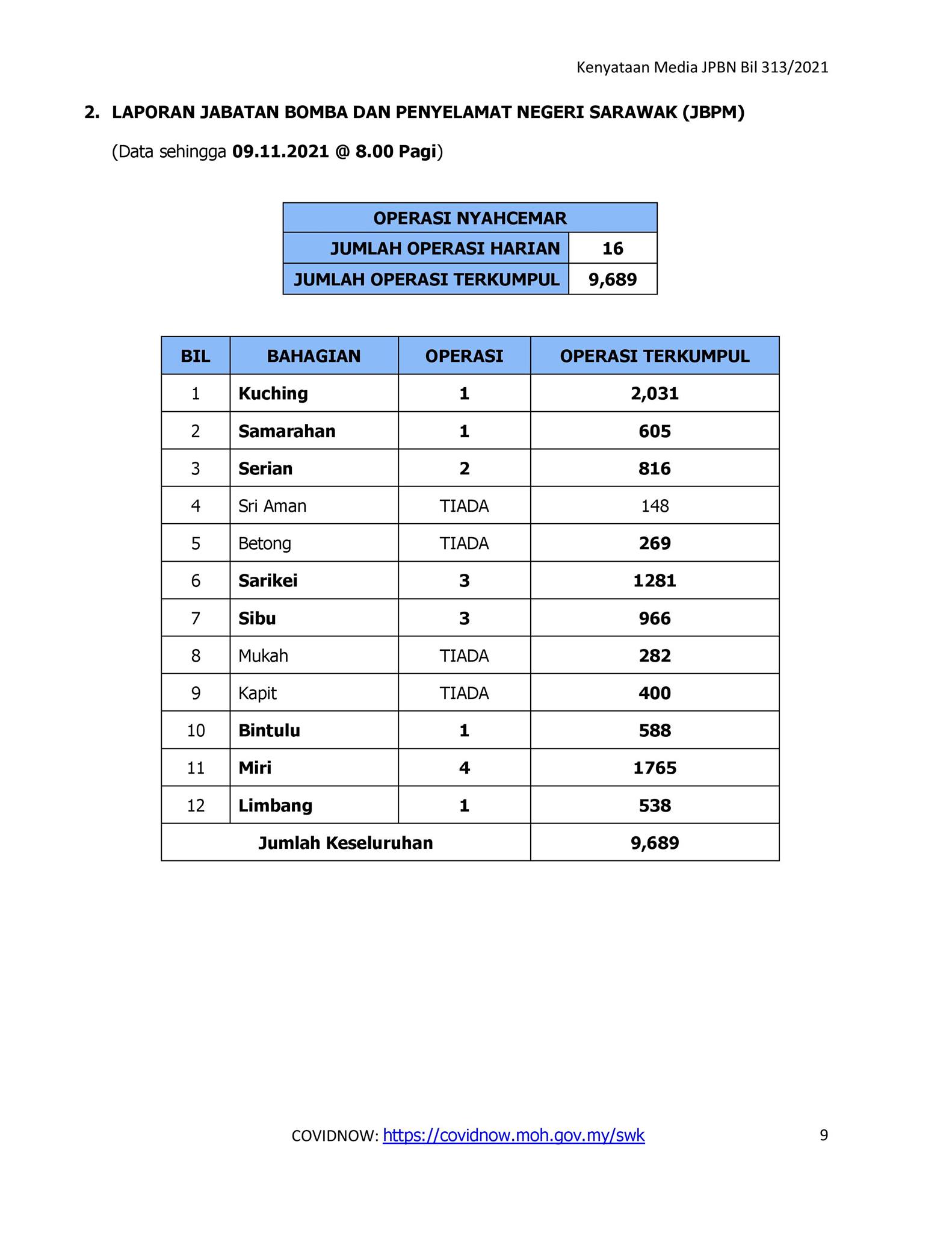 Kenyataan Media JPBN Bil 313/2021

2. LAPORAN JABATAN BOMBA DAN PENYELAMAT NEGERI SARAWAK (JBPM)

(Data sehingga 09.11.2021 @ 8.00 Pagi)

| OPERASI NYAHCEMAR | |
|---|---|
| JUMLAH OPERASI HARIAN | 16 |
| JUMLAH OPERASI TERKUMPUL | 9,689 |

| BIL | BAHAGIAN | OPERASI | OPERASI TERKUMPUL |
|---|---|---|---|
| 1 | Kuching | 1 | 2,031 |
| 2 | Samarahan | 1 | 605 |
| 3 | Serian | 2 | 816 |
| 4 | Sri Aman | TIADA | 148 |
| 5 | Betong | TIADA | 269 |
| 6 | Sarikei | 3 | 1281 |
| 7 | Sibu | 3 | 966 |
| 8 | Mukah | TIADA | 282 |
| 9 | Kapit | TIADA | 400 |
| 10 | Bintulu | 1 | 588 |
| 11 | Miri | 4 | 1765 |
| 12 | Limbang | 1 | 538 |
| Jumlah Keseluruhan | | | 9,689 |

COVIDNOW: https://covidnow.moh.gov.my/swk

9